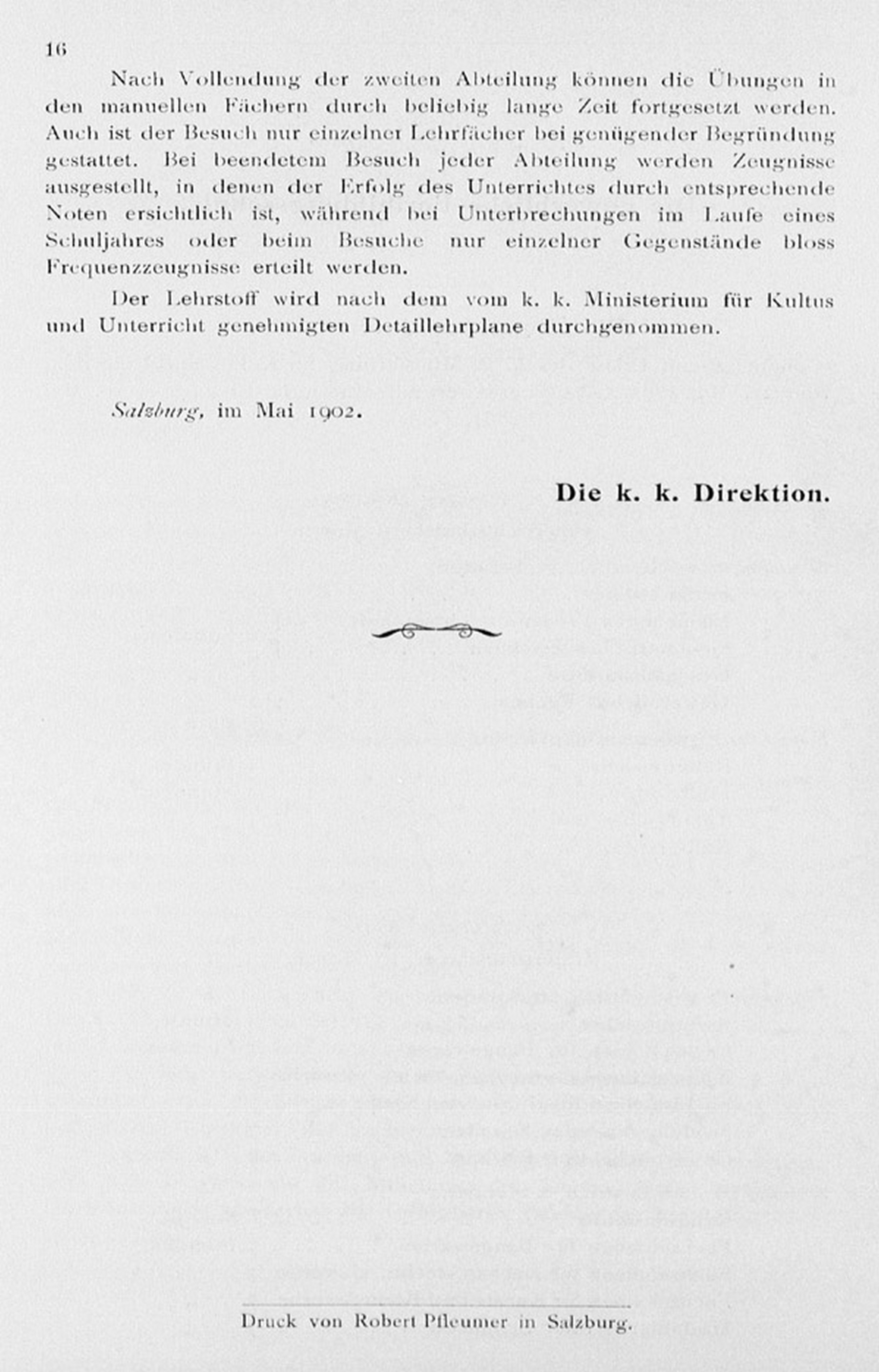 16

Nach Vollendung der zweiten Abteilung können die Übungen in den manuellen Fächern durch beliebig lange Zeit fortgesetzt werden. Auch ist der Besuch nur einzelner Lehrfächer bei genügender Begründung gestattet. Bei beendetem Besuch jeder Abteilung werden Zeugnisse ausgestellt, in denen der Erfolg des Unterrichtes durch entsprechende Noten ersichtlich ist, während bei Unterbrechungen im Laufe eines Schuljahres oder beim Besuche nur einzelner Gegenstände bloss Frequenzzeugnisse erteilt werden.

Der Lehrstoff wird nach dem vom k. k. Ministerium für Kultus und Unterricht genehmigten Detaillehrplane durchgenommen.

Salzburg, im Mai 1902.

Die k. k. Direktion.

Druck von Robert Pfleumer in Salzburg.